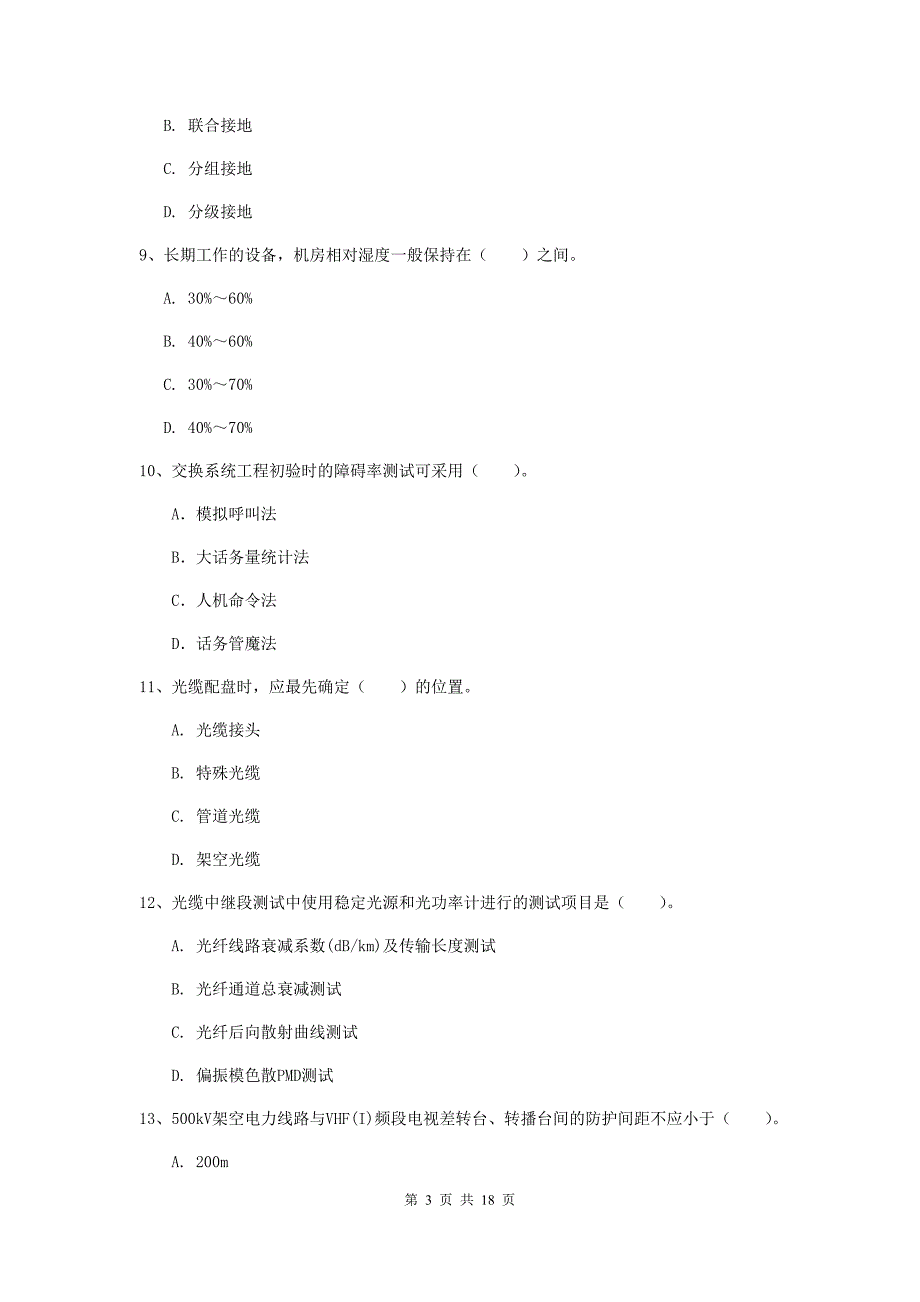 B. 联合接地

C. 分组接地

D. 分级接地

9、长期工作的设备，机房相对湿度一般保持在（　　）之间。

A. 30%～60%

B. 40%～60%

C. 30%～70%

D. 40%～70%

10、交换系统工程初验时的障碍率测试可采用（　　）。

A. 模拟呼叫法

B. 大话务量统计法

C. 人机命令法

D. 话务管魔法

11、光缆配盘时，应最先确定（　　）的位置。

A. 光缆接头

B. 特殊光缆

C. 管道光缆

D. 架空光缆

12、光缆中继段测试中使用稳定光源和光功率计进行的测试项目是（　　）。

A. 光纤线路衰减系数(dB/km)及传输长度测试

B. 光纤通道总衰减测试

C. 光纤后向散射曲线测试

D. 偏振模色散PMD测试

13、500kV架空电力线路与VHF(I)频段电视差转台、转播台间的防护间距不应小于（　　）。

A. 200m

第 3 页 共 18 页